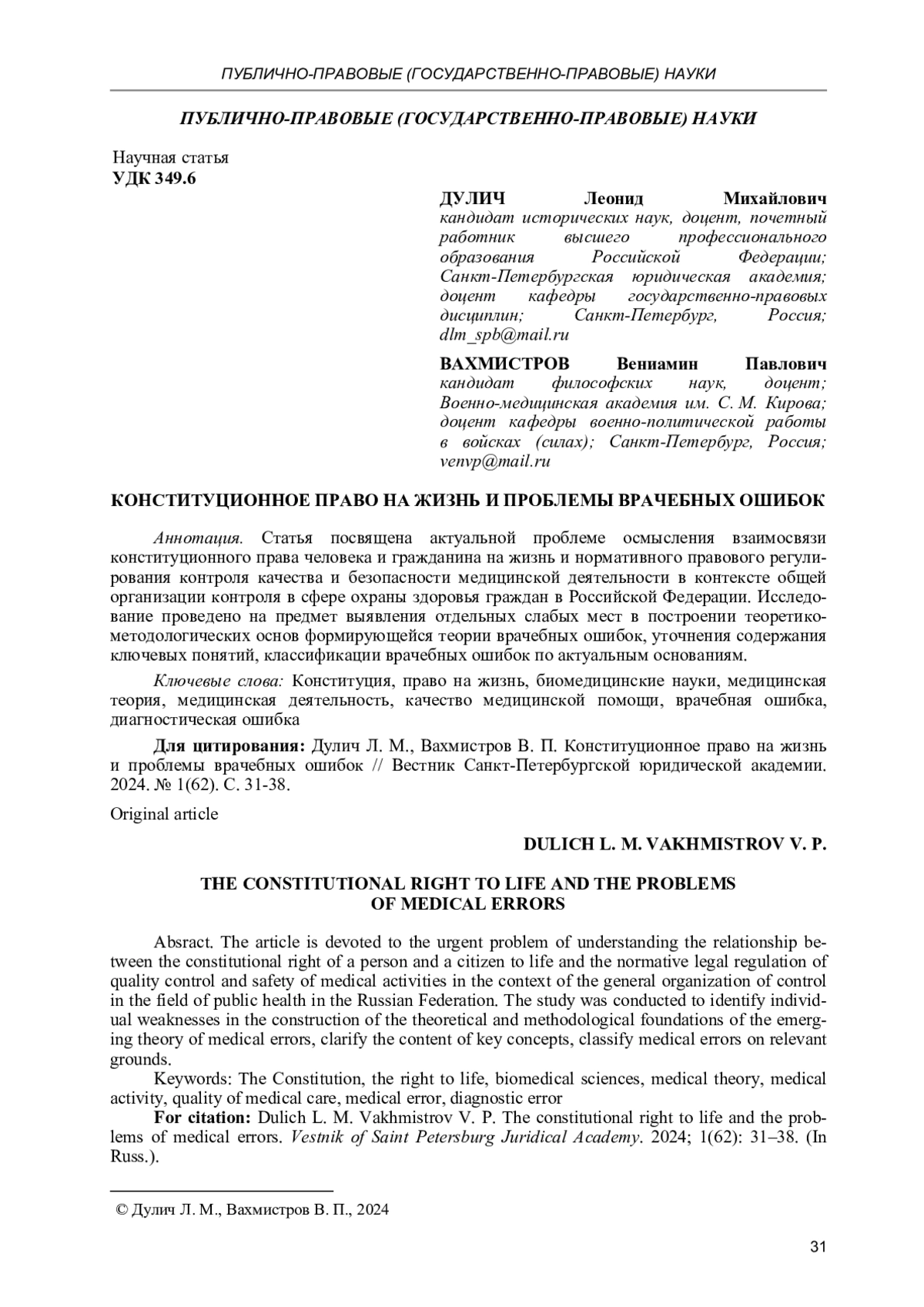 ПУБЛИЧНО-ПРАВОВЫЕ (ГОСУДАРСТВЕННО-ПРАВОВЫЕ) НАУКИ

ПУБЛИЧНО-ПРАВОВЫЕ (ГОСУДАРСТВЕННО-ПРАВОВЫЕ) НАУКИ

Научная статья
УДК 349.6

ДУЛИЧ Леонид Михайлович
кандидат исторических наук, доцент, почетный работник высшего профессионального образования Российской Федерации; Санкт-Петербургская юридическая академия; доцент кафедры государственно-правовых дисциплин; Санкт-Петербург, Россия; dlm_spb@mail.ru

ВАХМИСТРОВ Вениамин Павлович
кандидат философских наук, доцент; Военно-медицинская академия им. С. М. Кирова; доцент кафедры военно-политической работы в войсках (силах); Санкт-Петербург, Россия; venvp@mail.ru

КОНСТИТУЦИОННОЕ ПРАВО НА ЖИЗНЬ И ПРОБЛЕМЫ ВРАЧЕБНЫХ ОШИБОК

Аннотация. Статья посвящена актуальной проблеме осмысления взаимосвязи конституционного права человека и гражданина на жизнь и нормативного правового регулирования контроля качества и безопасности медицинской деятельности в контексте общей организации контроля в сфере охраны здоровья граждан в Российской Федерации. Исследование проведено на предмет выявления отдельных слабых мест в построении теоретико-методологических основ формирующейся теории врачебных ошибок, уточнения содержания ключевых понятий, классификации врачебных ошибок по актуальным основаниям.

Ключевые слова: Конституция, право на жизнь, биомедицинские науки, медицинская теория, медицинская деятельность, качество медицинской помощи, врачебная ошибка, диагностическая ошибка

Для цитирования: Дулич Л. М., Вахмистров В. П. Конституционное право на жизнь и проблемы врачебных ошибок // Вестник Санкт-Петербургской юридической академии. 2024. № 1(62). С. 31-38.

Original article

DULICH L. M. VAKHMISTROV V. P.

THE CONSTITUTIONAL RIGHT TO LIFE AND THE PROBLEMS OF MEDICAL ERRORS

Absract. The article is devoted to the urgent problem of understanding the relationship between the constitutional right of a person and a citizen to life and the normative legal regulation of quality control and safety of medical activities in the context of the general organization of control in the field of public health in the Russian Federation. The study was conducted to identify individual weaknesses in the construction of the theoretical and methodological foundations of the emerging theory of medical errors, clarify the content of key concepts, classify medical errors on relevant grounds.

Keywords: The Constitution, the right to life, biomedical sciences, medical theory, medical activity, quality of medical care, medical error, diagnostic error

For citation: Dulich L. M. Vakhmistrov V. P. The constitutional right to life and the problems of medical errors. Vestnik of Saint Petersburg Juridical Academy. 2024; 1(62): 31–38. (In Russ.).

© Дулич Л. М., Вахмистров В. П., 2024

31